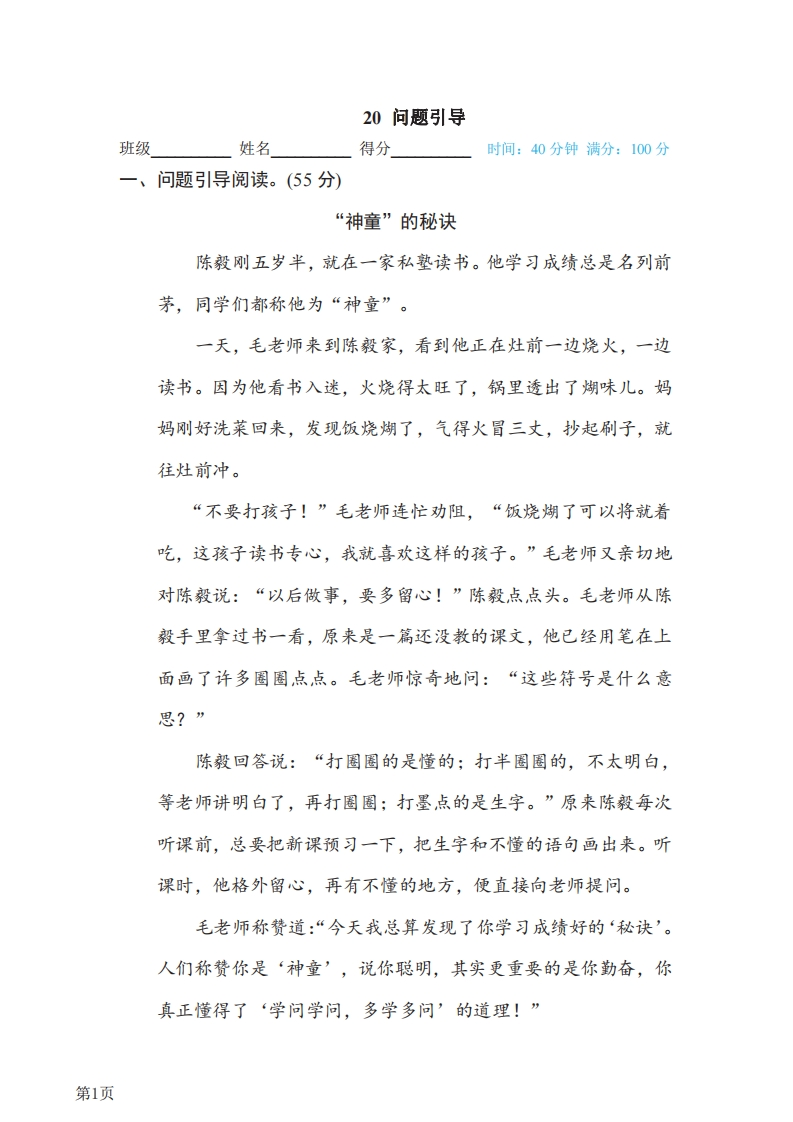 20 问题引导

班级________ 姓名________ 得分________ 时间：40 分钟 满分：100 分

一、问题引导阅读。(55 分)

“神童”的秘诀

陈毅刚五岁半，就在一家私塾读书。他学习成绩总是名列前茅，同学们都称他为“神童”。

一天，毛老师来到陈毅家，看到他正在灶前一边烧火，一边读书。因为他看书入迷，火烧得太旺了，锅里透出了煳味儿。妈妈刚好洗菜回来，发现饭烧煳了，气得火冒三丈，抄起刷子，就往灶前冲。

“不要打孩子！”毛老师连忙劝阻，“饭烧煳了可以将就着吃，这孩子读书专心，我就喜欢这样的孩子。”毛老师又亲切地对陈毅说：“以后做事，要多留心！”陈毅点点头。毛老师从陈毅手里拿过书一看，原来是一篇还没教的课文，他已经用笔在上面画了许多圈圈点点。毛老师惊奇地问：“这些符号是什么意思？”

陈毅回答说：“打圈圈的是懂的；打半圈圈的，不太明白，等老师讲明白了，再打圈圈；打墨点的是生字。”原来陈毅每次听课前，总要把新课预习一下，把生字和不懂的语句画出来。听课时，他格外留心，再有不懂的地方，便直接向老师提问。

毛老师称赞道：“今天我总算发现了你学习成绩好的‘秘诀’。人们称赞你是‘神童’，说你聪明，其实更重要的是你勤奋，你真正懂得了‘学问学问，多学多问’的道理！”

第1页